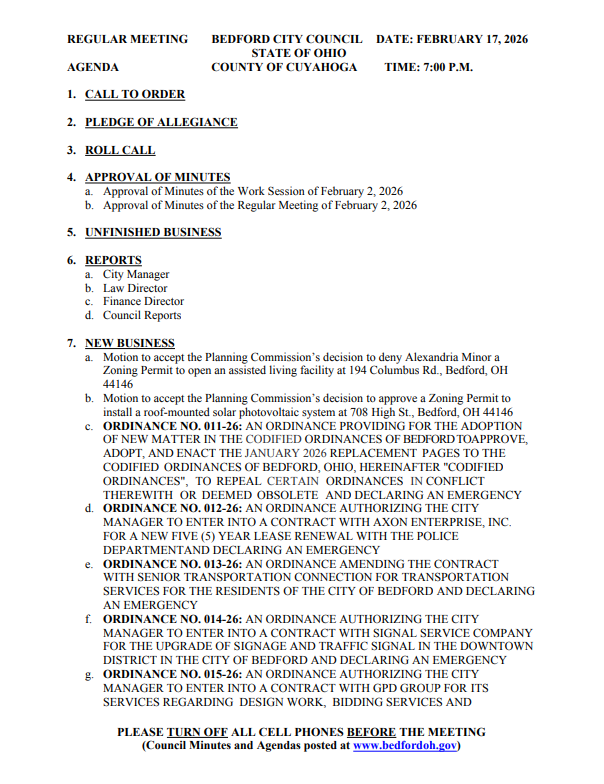 REGULAR MEETING BEDFORD CITY COUNCIL DATE: FEBRUARY 17, 2026
STATE OF OHIO
AGENDA COUNTY OF CUYAHOGA TIME: 7:00 P.M.

1. CALL TO ORDER

2. PLEDGE OF ALLEGIANCE

3. ROLL CALL

4. APPROVAL OF MINUTES
a. Approval of Minutes of the Work Session of February 2, 2026
b. Approval of Minutes of the Regular Meeting of February 2, 2026

5. UNFINISHED BUSINESS

6. REPORTS
a. City Manager
b. Law Director
c. Finance Director
d. Council Reports

7. NEW BUSINESS
a. Motion to accept the Planning Commission's decision to deny Alexandria Minor a Zoning Permit to open an assisted living facility at 194 Columbus Rd., Bedford, OH 44146
b. Motion to accept the Planning Commission's decision to approve a Zoning Permit to install a roof-mounted solar photovoltaic system at 708 High St., Bedford, OH 44146
c. ORDINANCE NO. 011-26: AN ORDINANCE PROVIDING FOR THE ADOPTION OF NEW MATTER IN THE CODIFIED ORDINANCES OF BEDFORD TOAPPROVE, ADOPT, AND ENACT THE JANUARY 2026 REPLACEMENT PAGES TO THE CODIFIED ORDINANCES OF BEDFORD, OHIO, HEREINAFTER "CODIFIED ORDINANCES", TO REPEAL CERTAIN ORDINANCES IN CONFLICT THEREWITH OR DEEMED OBSOLETE AND DECLARING AN EMERGENCY
d. ORDINANCE NO. 012-26: AN ORDINANCE AUTHORIZING THE CITY MANAGER TO ENTER INTO A CONTRACT WITH AXON ENTERPRISE, INC. FOR A NEW FIVE (5) YEAR LEASE RENEWAL WITH THE POLICE DEPARTMENTAND DECLARING AN EMERGENCY
e. ORDINANCE NO. 013-26: AN ORDINANCE AMENDING THE CONTRACT WITH SENIOR TRANSPORTATION CONNECTION FOR TRANSPORTATION SERVICES FOR THE RESIDENTS OF THE CITY OF BEDFORD AND DECLARING AN EMERGENCY
f. ORDINANCE NO. 014-26: AN ORDINANCE AUTHORIZING THE CITY MANAGER TO ENTER INTO A CONTRACT WITH SIGNAL SERVICE COMPANY FOR THE UPGRADE OF SIGNAGE AND TRAFFIC SIGNAL IN THE DOWNTOWN DISTRICT IN THE CITY OF BEDFORD AND DECLARING AN EMERGENCY
g. ORDINANCE NO. 015-26: AN ORDINANCE AUTHORIZING THE CITY MANAGER TO ENTER INTO A CONTRACT WITH GPD GROUP FOR ITS SERVICES REGARDING DESIGN WORK, BIDDING SERVICES AND

PLEASE TURN OFF ALL CELL PHONES BEFORE THE MEETING
(Council Minutes and Agendas posted at www.bedfordoh.gov)